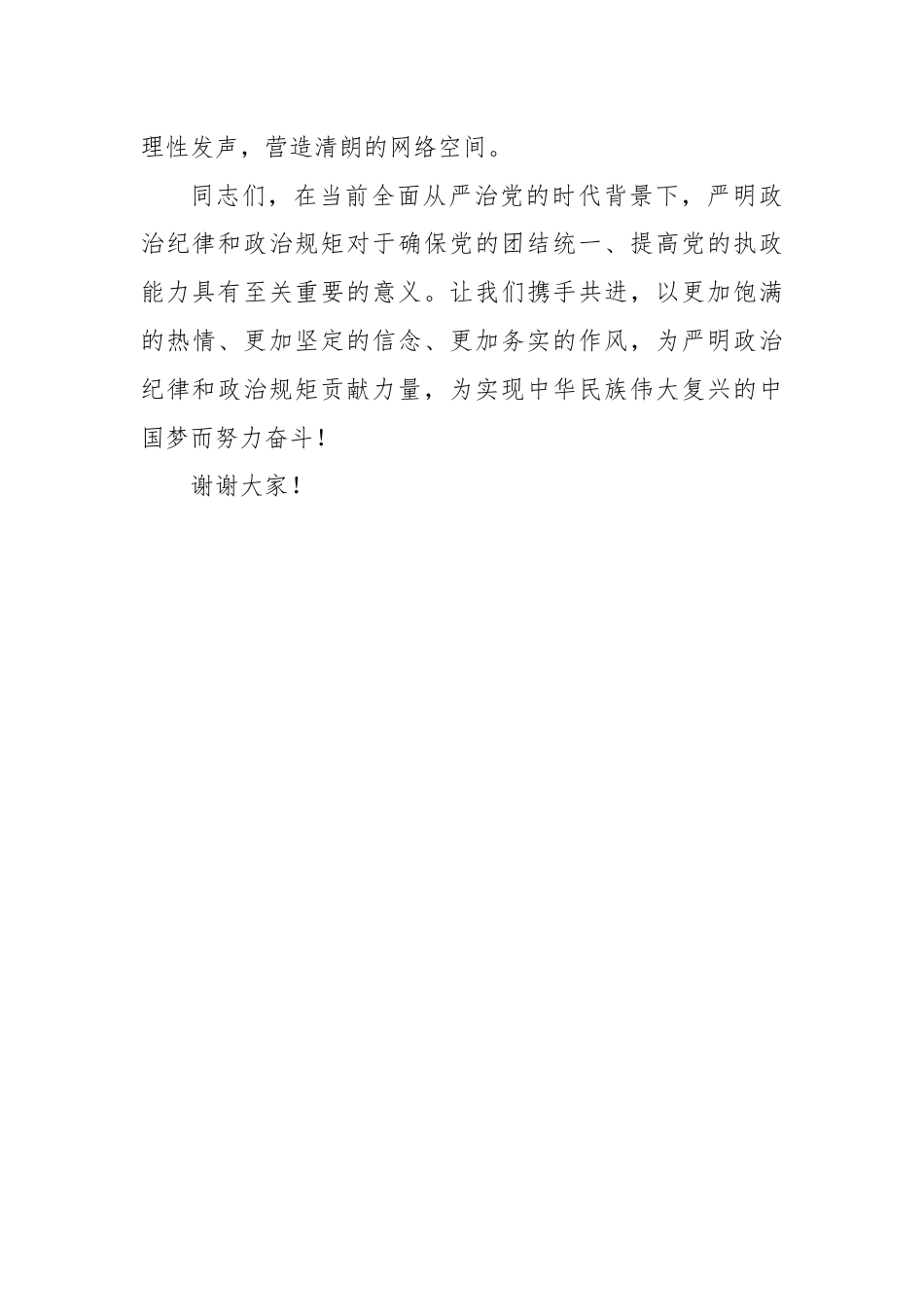 理性发声，营造清朗的网络空间。

同志们，在当前全面从严治党的时代背景下，严明政治纪律和政治规矩对于确保党的团结统一、提高党的执政能力具有至关重要的意义。让我们携手共进，以更加饱满的热情、更加坚定的信念、更加务实的作风，为严明政治纪律和政治规矩贡献力量，为实现中华民族伟大复兴的中国梦而努力奋斗！

谢谢大家！